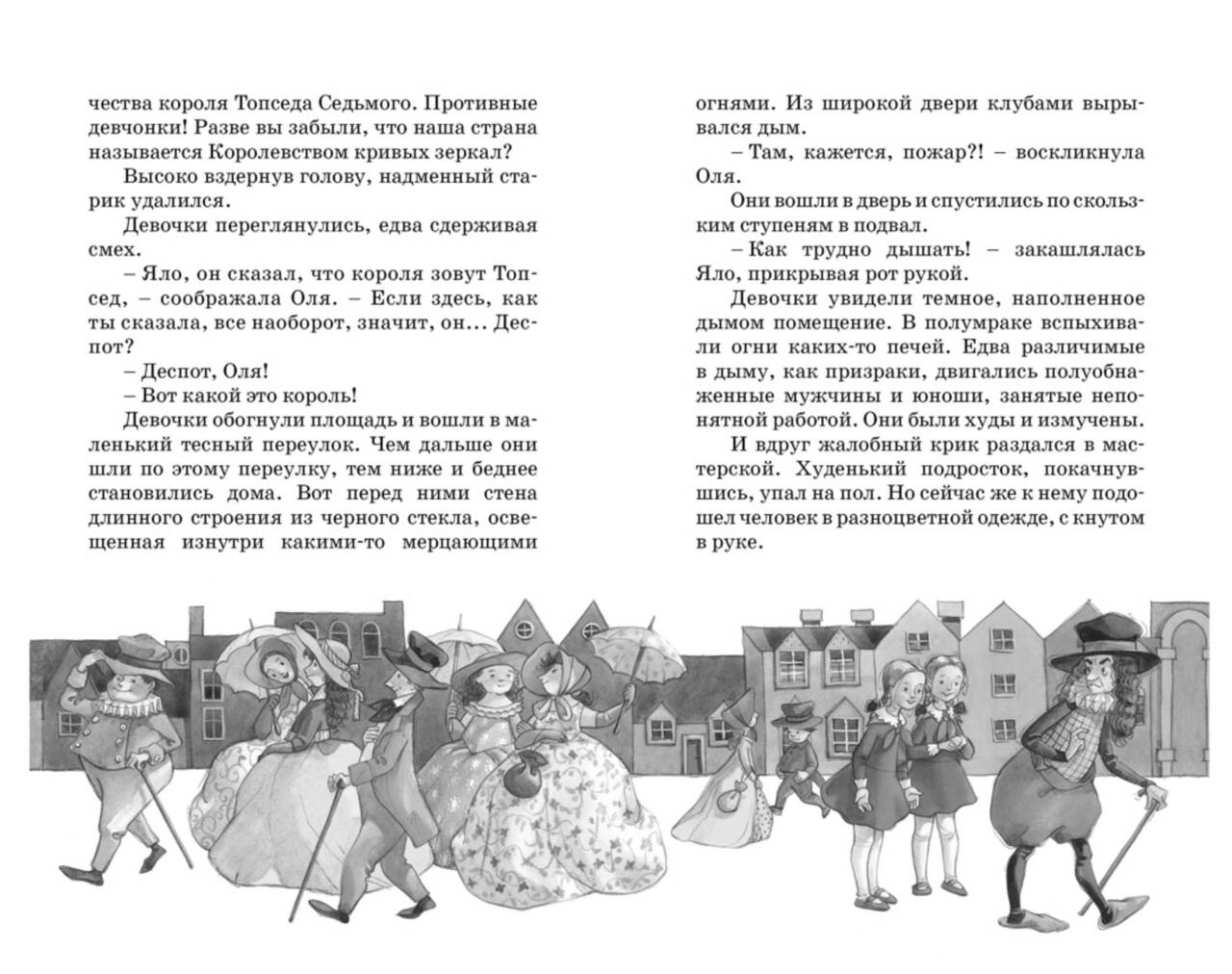 чества короля Топседа Седьмого. Противные девчонки! Разве вы забыли, что наша страна называется Королевством кривых зеркал?

Высоко вздернув голову, надменный старик удалился.

Девочки переглянулись, едва сдерживая смех.

– Яло, он сказал, что короля зовут Топсед, – соображала Оля. – Если здесь, как ты сказала, все наоборот, значит, он... Деспот?

– Деспот, Оля!

– Вот какой это король!

Девочки обогнули площадь и вошли в маленький тесный переулок. Чем дальше они шли по этому переулку, тем ниже и беднее становились дома. Вот перед ними стена длинного строения из черного стекла, освещенная изнутри какими-то мерцающими огнями. Из широкой двери клубами вырывался дым.

– Там, кажется, пожар?! – воскликнула Оля.

Они вошли в дверь и спустились по скользким ступеням в подвал.

– Как трудно дышать! – закашлялась Яло, прикрывая рот рукой.

Девочки увидели темное, наполненное дымом помещение. В полумраке вспыхивали огни каких-то печей. Едва различимые в дыму, как призраки, двигались полуобнаженные мужчины и юноши, занятые непонятной работой. Они были худы и измучены.

И вдруг жалобный крик раздался в мастерской. Худенький подросток, покачнувшись, упал на пол. Но сейчас же к нему подошел человек в разноцветной одежде, с кнутом в руке.